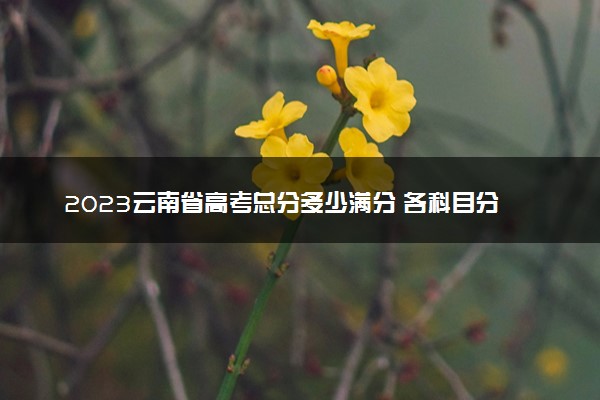 2023云南省高考总分多少满分 各科目分